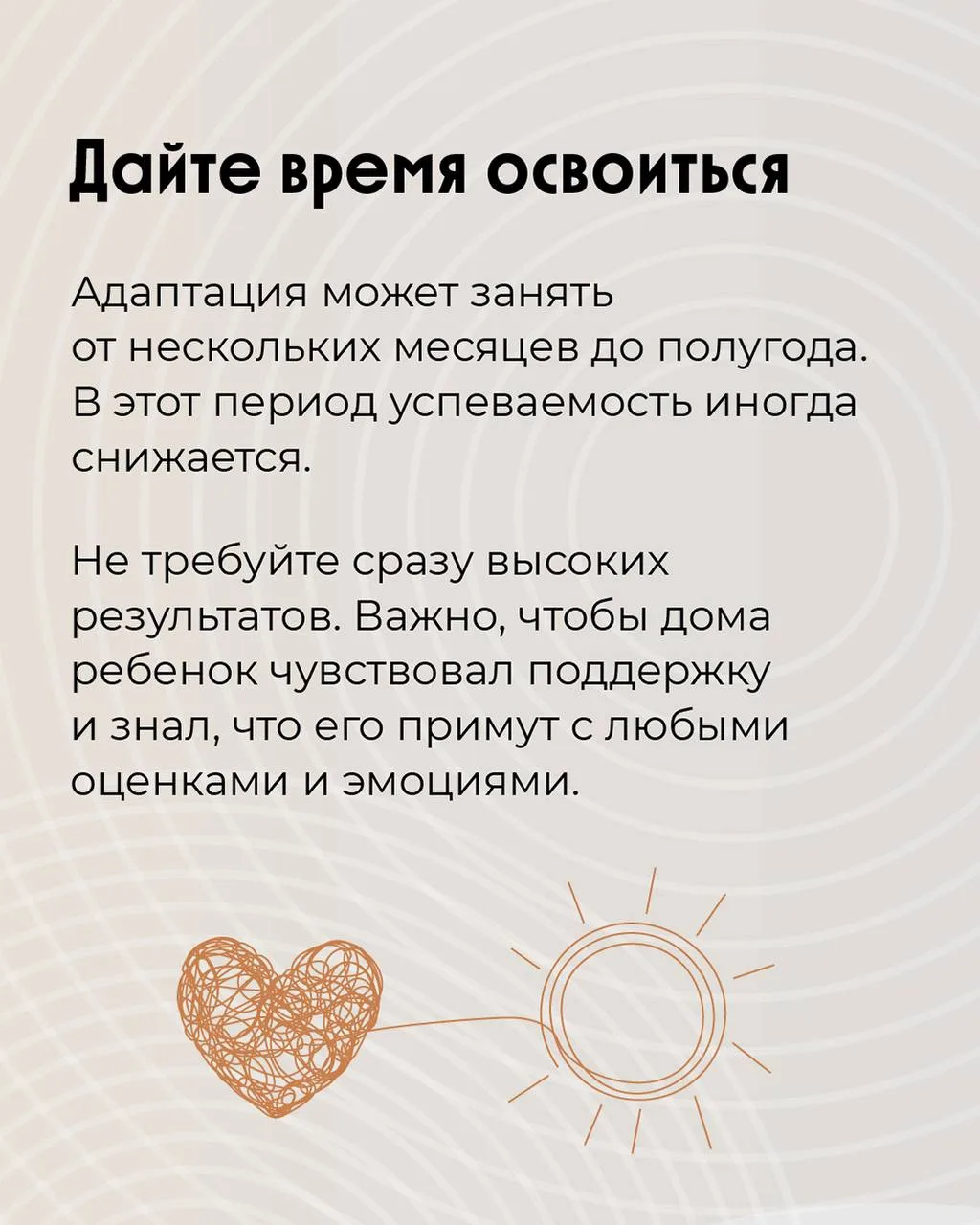 Дайте время освоиться

Адаптация может занять от нескольких месяцев до полугода. В этот период успеваемость иногда снижается.

Не требуйте сразу высоких результатов. Важно, чтобы дома ребенок чувствовал поддержку и знал, что его примут с любыми оценками и эмоциями.